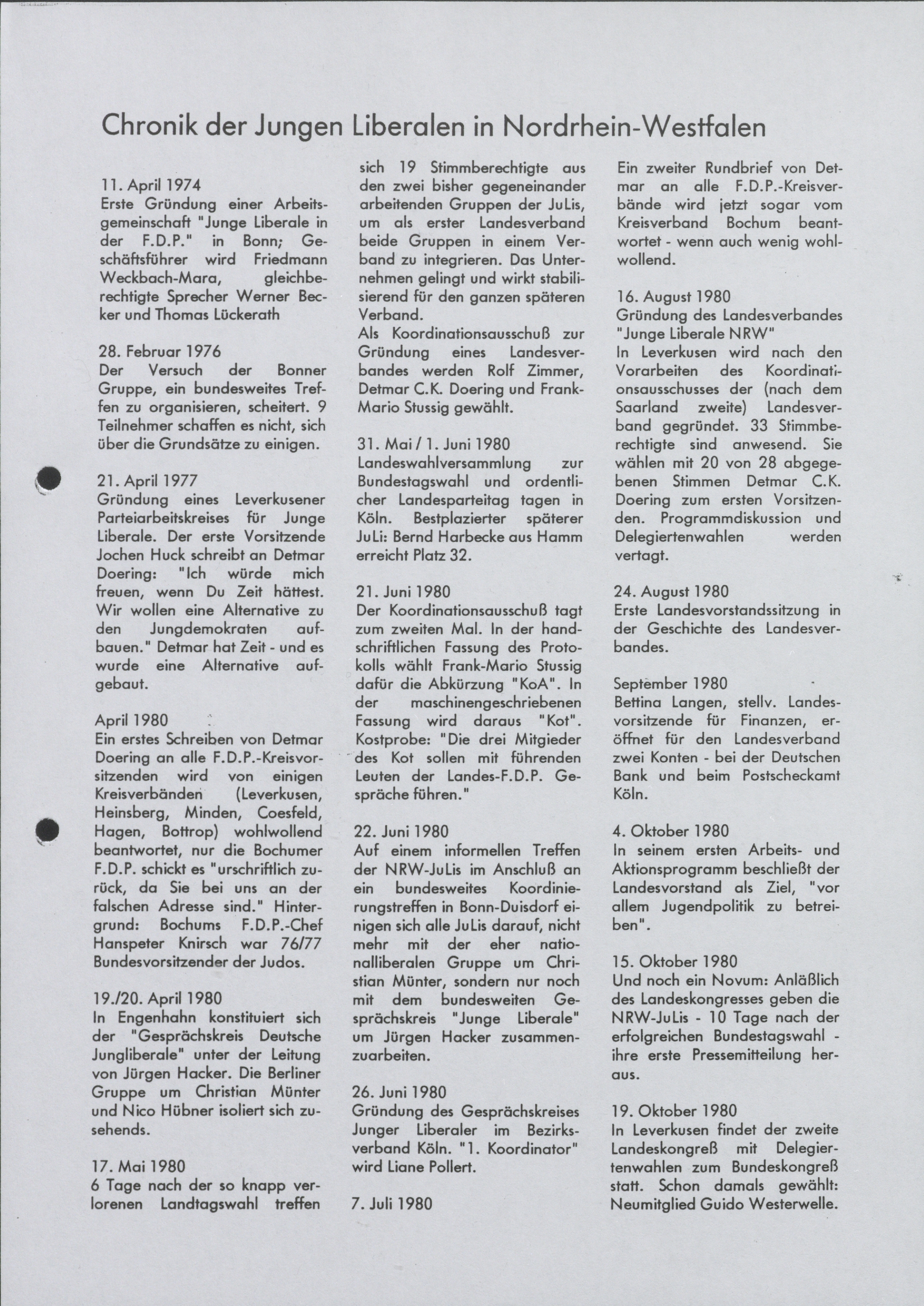 Chronik der Jungen Liberalen in Nordrhein-Westfalen

11. April 1974
Erste Gründung einer Arbeitsgemeinschaft "Junge Liberale in der F.D.P." in Bonn; Geschäftsführer wird Friedmann Weckbach-Mara, gleichberechtigte Sprecher Werner Becker und Thomas Lückerath

28. Februar 1976
Der Versuch der Bonner Gruppe, ein bundesweites Treffen zu organisieren, scheitert. 9 Teilnehmer schaffen es nicht, sich über die Grundsätze zu einigen.

21. April 1977
Gründung eines Leverkusener Parteiarbeitskreises für Junge Liberale. Der erste Vorsitzende Jochen Huck schreibt an Detmar Doering: "Ich würde mich freuen, wenn Du Zeit hättest. Wir wollen eine Alternative zu den Jungdemokraten aufbauen." Detmar hat Zeit - und es wurde eine Alternative aufgebaut.

April 1980
Ein erstes Schreiben von Detmar Doering an alle F.D.P.-Kreisvorsitzenden wird von einigen Kreisverbänden (Leverkusen, Heinsberg, Minden, Coesfeld, Hagen, Bottrop) wohlwollend beantwortet, nur die Bochumer F.D.P. schickt es "urschriftlich zurück, da Sie bei uns an der falschen Adresse sind." Hintergrund: Bochums F.D.P.-Chef Hanspeter Knirsch war 76/77 Bundesvorsitzender der Judos.

19./20. April 1980
In Engenhahn konstituiert sich der "Gesprächskreis Deutsche Jungliberale" unter der Leitung von Jürgen Hacker. Die Berliner Gruppe um Christian Münter und Nico Hübner isoliert sich zusehends.

17. Mai 1980
6 Tage nach der so knapp verlorenen Landtagswahl treffen sich 19 Stimmberechtigte aus den zwei bisher gegeneinander arbeitenden Gruppen der JuLis, um als erster Landesverband beide Gruppen in einem Verband zu integrieren. Das Unternehmen gelingt und wirkt stabilisierend für den ganzen späteren Verband.
Als Koordinationsausschuß zur Gründung eines Landesverbandes werden Rolf Zimmer, Detmar C.K. Doering und Frank-Mario Stussig gewählt.

31. Mai / 1. Juni 1980
Landeswahlversammlung zur Bundestagswahl und ordentlicher Landesparteitag tagen in Köln. Bestplazierter späterer JuLi: Bernd Harbecke aus Hamm erreicht Platz 32.

21. Juni 1980
Der Koordinationsausschuß tagt zum zweiten Mal. In der handschriftlichen Fassung des Protokolls wählt Frank-Mario Stussig dafür die Abkürzung "KoA". In der maschinengeschriebenen Fassung wird daraus "Kot". Kostprobe: "Die drei Mitgieder des Kot sollen mit führenden Leuten der Landes-F.D.P. Gespräche führen."

22. Juni 1980
Auf einem informellen Treffen der NRW-JuLis im Anschluß an ein bundesweites Koordinierungstreffen in Bonn-Duisdorf einigen sich alle JuLis darauf, nicht mehr mit der eher nationalliberalen Gruppe um Christian Münter, sondern nur noch mit dem bundesweiten Gesprächskreis "Junge Liberale" um Jürgen Hacker zusammenzuarbeiten.

26. Juni 1980
Gründung des Gesprächskreises Junger Liberaler im Bezirksverband Köln. "1. Koordinator" wird Liane Pollert.

7. Juli 1980
Ein zweiter Rundbrief von Detmar an alle F.D.P.-Kreisverbände wird jetzt sogar vom Kreisverband Bochum beantwortet - wenn auch wenig wohlwollend.

16. August 1980
Gründung des Landesverbandes "Junge Liberale NRW"
In Leverkusen wird nach den Vorarbeiten des Koordinationsausschusses der (nach dem Saarland zweite) Landesverband gegründet. 33 Stimmberechtigte sind anwesend. Sie wählen mit 20 von 28 abgegebenen Stimmen Detmar C.K. Doering zum ersten Vorsitzenden. Programmdiskussion und Delegiertenwahlen werden vertagt.

24. August 1980
Erste Landesvorstandssitzung in der Geschichte des Landesverbandes.

September 1980
Bettina Langen, stellv. Landesvorsitzende für Finanzen, eröffnet für den Landesverband zwei Konten - bei der Deutschen Bank und beim Postscheckamt Köln.

4. Oktober 1980
In seinem ersten Arbeits- und Aktionsprogramm beschließt der Landesvorstand als Ziel, "vor allem Jugendpolitik zu betreiben".

15. Oktober 1980
Und noch ein Novum: Anläßlich des Landeskongresses geben die NRW-JuLis - 10 Tage nach der erfolgreichen Bundestagswahl - ihre erste Pressemitteilung heraus.

19. Oktober 1980
In Leverkusen findet der zweite Landeskongreß mit Delegiertenwahlen zum Bundeskongreß statt. Schon damals gewählt: Neumitglied Guido Westerwelle.